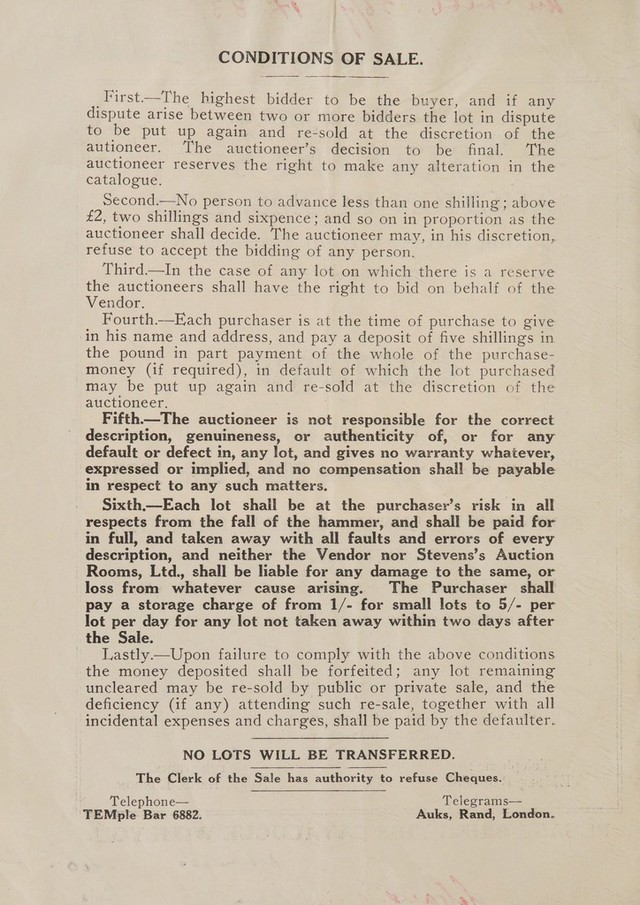 CONDITIONS OF SALE.

First.—The highest bidder to be the buyer, and if any dispute arise between two or more bidders the lot in dispute to be put up again and re-sold at the discretion of the autioneer. The auctioneer's decision to be final. The auctioneer reserves the right to make any alteration in the catalogue.

Second.—No person to advance less than one shilling; above £2, two shillings and sixpence; and so on in proportion as the auctioneer shall decide. The auctioneer may, in his discretion, refuse to accept the bidding of any person.

Third.—In the case of any lot on which there is a reserve the auctioneers shall have the right to bid on behalf of the Vendor.

Fourth.—Each purchaser is at the time of purchase to give in his name and address, and pay a deposit of five shillings in the pound in part payment of the whole of the purchase-money (if required), in default of which the lot purchased may be put up again and re-sold at the discretion of the auctioneer.

Fifth.—The auctioneer is not responsible for the correct description, genuineness, or authenticity of, or for any default or defect in, any lot, and gives no warranty whatever, expressed or implied, and no compensation shall be payable in respect to any such matters.

Sixth.—Each lot shall be at the purchaser's risk in all respects from the fall of the hammer, and shall be paid for in full, and taken away with all faults and errors of every description, and neither the Vendor nor Stevens's Auction Rooms, Ltd., shall be liable for any damage to the same, or loss from whatever cause arising. The Purchaser shall pay a storage charge of from 1/- for small lots to 5/- per lot per day for any lot not taken away within two days after the Sale.

Lastly.—Upon failure to comply with the above conditions the money deposited shall be forfeited; any lot remaining uncleared may be re-sold by public or private sale, and the deficiency (if any) attending such re-sale, together with all incidental expenses and charges, shall be paid by the defaulter.

NO LOTS WILL BE TRANSFERRED.
The Clerk of the Sale has authority to refuse Cheques.

Telephone—
TEMple Bar 6882.

Telegrams—
Auks, Rand, London.